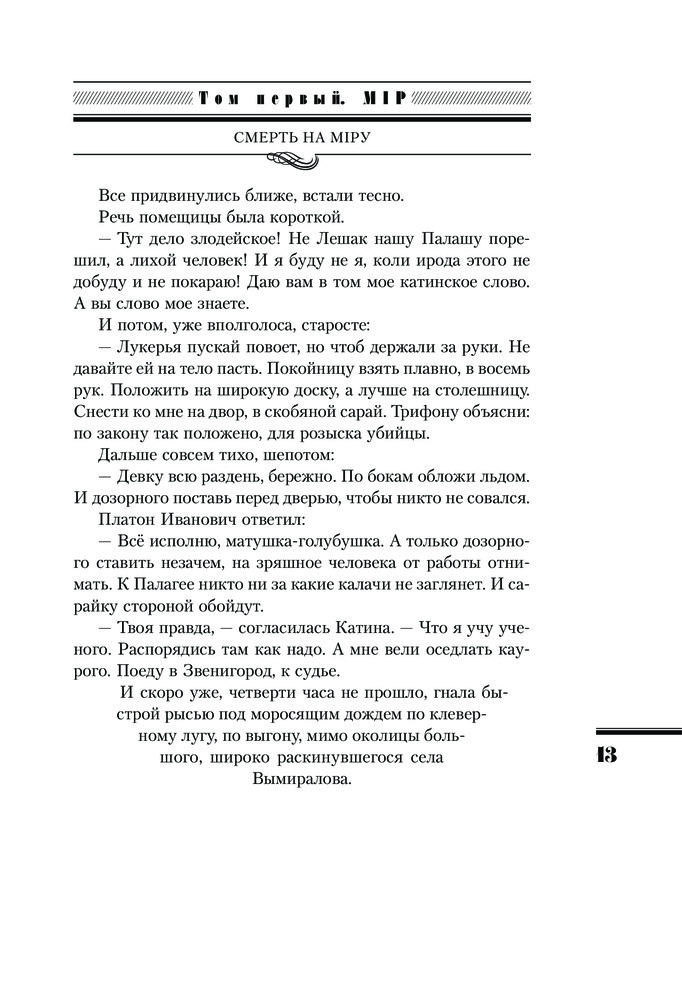 Том первый. МIР

СМЕРТЬ НА МIРУ

Все придвинулись ближе, встали тесно.

Речь помещицы была короткой.

— Тут дело злодейское! Не Лешак нашу Палашу порешил, а лихой человек! И я буду не я, коли ирода этого не добуду и не покараю! Даю вам в том мое катинское слово. А вы слово мое знаете.

И потом, уже вполголоса, старосте:

— Лукерья пускай повоет, но чтоб держали за руки. Не давайте ей на тело пасть. Покойницу взять плавно, в восемь рук. Положить на широкую доску, а лучше на столешницу. Снести ко мне на двор, в скобяной сарай. Трифону объясни: по закону так положено, для розыска убийцы.

Дальше совсем тихо, шепотом:

— Девку всю раздень, бережно. По бокам обложи льдом. И дозорного поставь перед дверью, чтобы никто не совался.

Платон Иванович ответил:

— Всё исполню, матушка-голубушка. А только дозорного ставить незачем, на зряшное человека от работы отнимать. К Палагее никто ни за какие калачи не заглянет. И сарайку стороной обойдут.

— Твоя правда, — согласилась Катина. — Что я учу ученого. Распорядись там как надо. А мне вели оседлать каурого. Поеду в Звенигород, к судье.

И скоро уже, четверти часа не прошло, гнала быстрой рысью под моросящим дождем по клеверному лугу, по выгону, мимо околицы большого, широко раскинувшегося села Вымиралова.

13